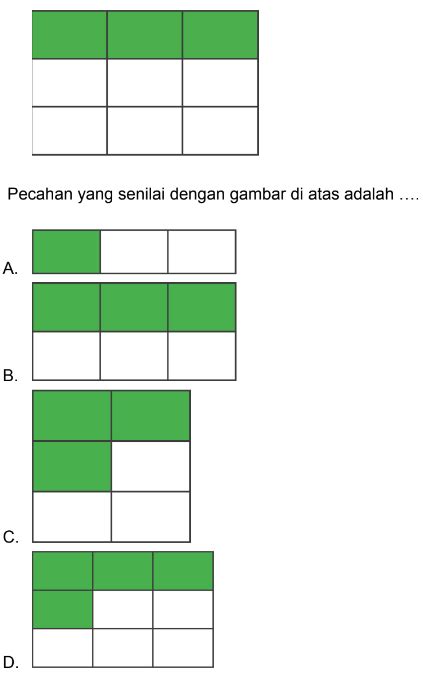 Pecahan yang senilai dengan gambar di atas adalah ....

A.

B.

C.

D.